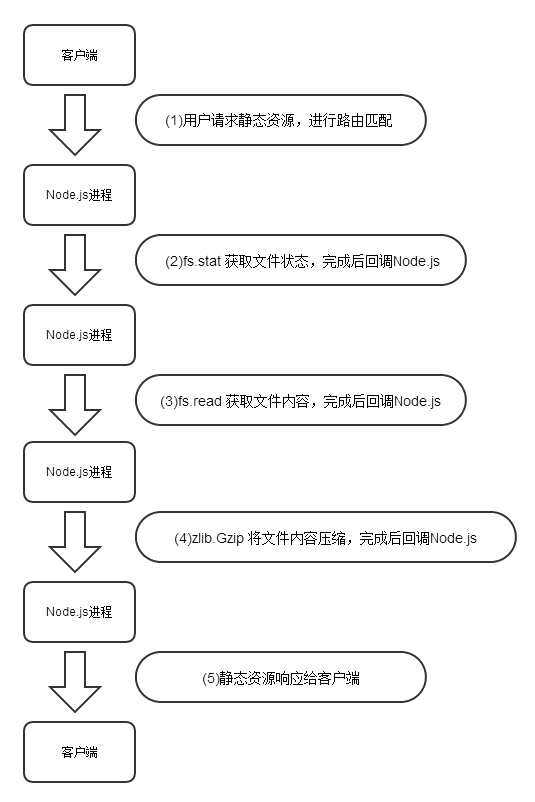 客户端

(1)用户请求静态资源，进行路由匹配

Node.js进程

(2)fs.stat 获取文件状态，完成后回调Node.js

Node.js进程

(3)fs.read 获取文件内容，完成后回调Node.js

Node.js进程

(4)zlib.Gzip 将文件内容压缩，完成后回调Node.js

Node.js进程

(5)静态资源响应给客户端

客户端